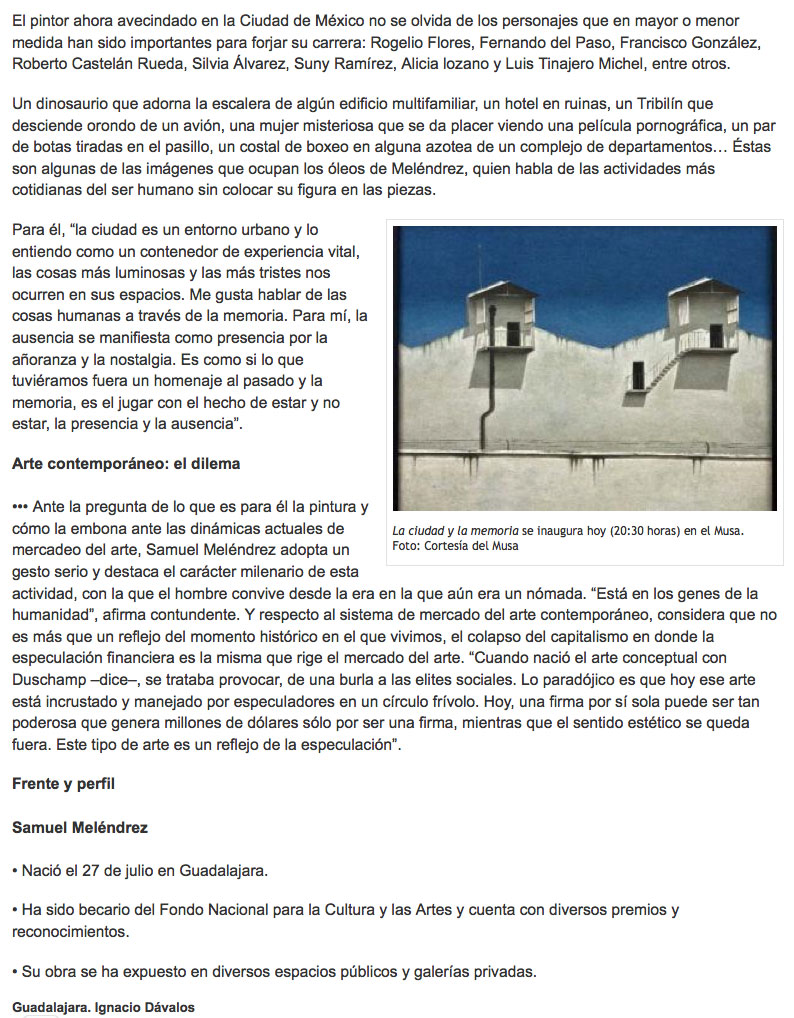 El pintor ahora avecindado en la Ciudad de México no se olvida de los personajes que en mayor o menor medida han sido importantes para forjar su carrera: Rogelio Flores, Fernando del Paso, Francisco González, Roberto Castelán Rueda, Silvia Álvarez, Suny Ramírez, Alicia lozano y Luis Tinajero Michel, entre otros.

Un dinosaurio que adorna la escalera de algún edificio multifamiliar, un hotel en ruinas, un Tribilín que desciende orondo de un avión, una mujer misteriosa que se da placer viendo una película pornográfica, un par de botas tiradas en el pasillo, un costal de boxeo en alguna azotea de un complejo de departamentos… Éstas son algunas de las imágenes que ocupan los óleos de Meléndrez, quien habla de las actividades más cotidianas del ser humano sin colocar su figura en las piezas.

Para él, “la ciudad es un entorno urbano y lo entiendo como un contenedor de experiencia vital, las cosas más luminosas y las más tristes nos ocurren en sus espacios. Me gusta hablar de las cosas humanas a través de la memoria. Para mí, la ausencia se manifiesta como presencia por la añoranza y la nostalgia. Es como si lo que tuviéramos fuera un homenaje al pasado y la memoria, es el jugar con el hecho de estar y no estar, la presencia y la ausencia”.

La ciudad y la memoria se inaugura hoy (20:30 horas) en el Musa. Foto: Cortesía del Musa

Arte contemporáneo: el dilema

••• Ante la pregunta de lo que es para él la pintura y cómo la embona ante las dinámicas actuales de mercadeo del arte, Samuel Meléndrez adopta un gesto serio y destaca el carácter milenario de esta actividad, con la que el hombre convive desde la era en la que aún era un nómada. “Está en los genes de la humanidad”, afirma contundente. Y respecto al sistema de mercado del arte contemporáneo, considera que no es más que un reflejo del momento histórico en el que vivimos, el colapso del capitalismo en donde la especulación financiera es la misma que rige el mercado del arte. “Cuando nació el arte conceptual con Duschamp –dice–, se trataba provocar, de una burla a las elites sociales. Lo paradójico es que hoy ese arte está incrustado y manejado por especuladores en un círculo frívolo. Hoy, una firma por sí sola puede ser tan poderosa que genera millones de dólares sólo por ser una firma, mientras que el sentido estético se queda fuera. Este tipo de arte es un reflejo de la especulación”.

Frente y perfil

Samuel Meléndrez

• Nació el 27 de julio en Guadalajara.

• Ha sido becario del Fondo Nacional para la Cultura y las Artes y cuenta con diversos premios y reconocimientos.

• Su obra se ha expuesto en diversos espacios públicos y galerías privadas.

Guadalajara. Ignacio Dávalos